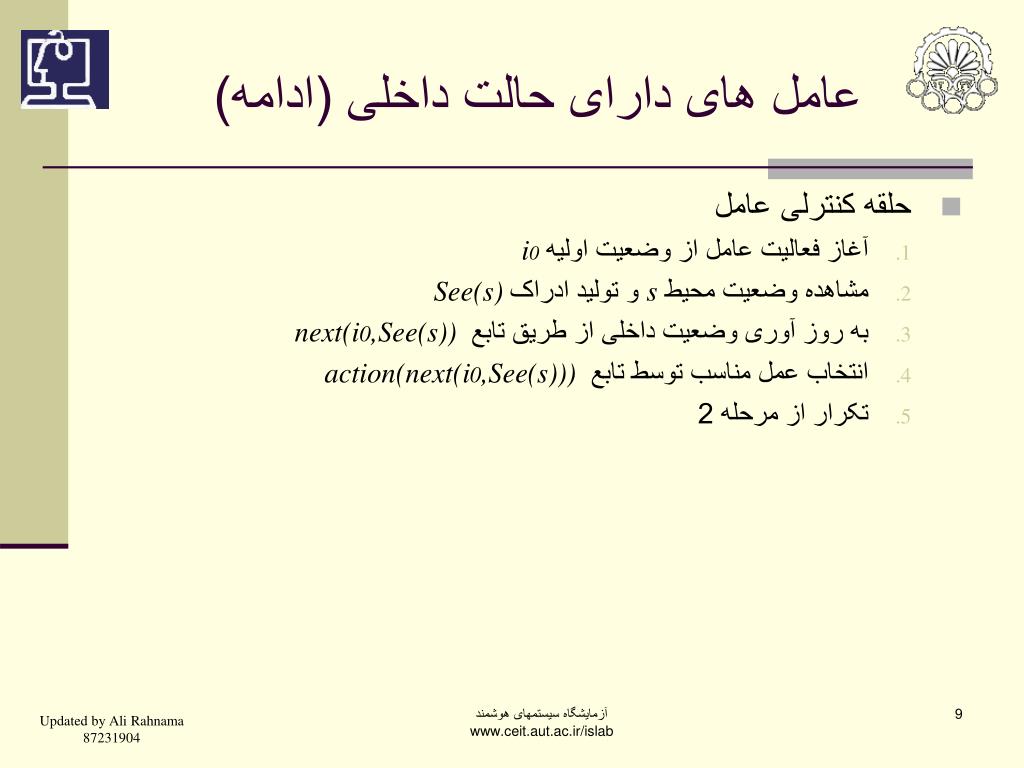 عامل های دارای حالت داخلی (ادامه)

حلقه کنترلی عامل

1. آغاز فعالیت عامل از وضعیت اولیه $i_0$
2. مشاهده وضعیت محیط $s$ و تولید ادراک $See(s)$
3. به روز آوری وضعیت داخلی از طریق تابع $next(i_0,See(s))$
4. انتخاب عمل مناسب توسط تابع $action(next(i_0,See(s)))$
5. تکرار از مرحله 2

Updated by Ali Rahnama
87231904

آزمایشگاه سیستمهای هوشمند
www.ceit.aut.ac.ir/islab

9